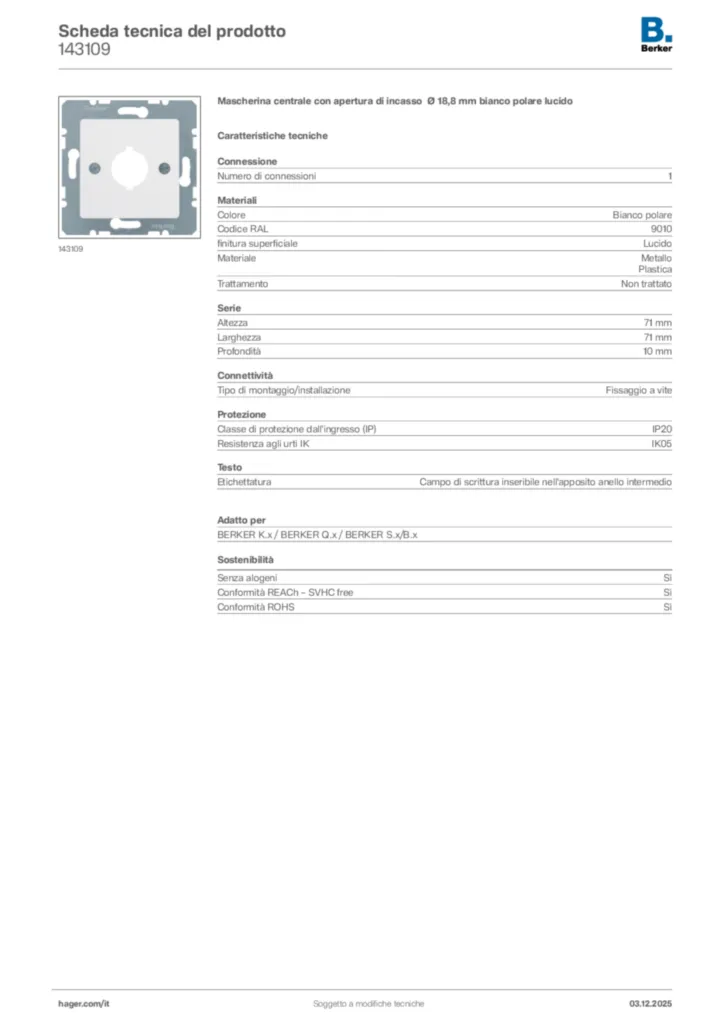 Scheda tecnica del prodotto
143109

B.
Berker

143109

Mascherina centrale con apertura di incasso Ø 18,8 mm bianco polare lucido

Caratteristiche tecniche

Connessione

| Numero di connessioni | 1 |
|---|---|

Materiali

| Colore | Bianco polare |
|---|---|
| Codice RAL | 9010 |
| finitura superficiale | Lucido |
| Materiale | Metallo Plastica |
| Trattamento | Non trattato |

Serie

| Altezza | 71 mm |
|---|---|
| Larghezza | 71 mm |
| Profondità | 10 mm |

Connettività

| Tipo di montaggio/installazione | Fissaggio a vite |
|---|---|

Protezione

| Classe di protezione dall'ingresso (IP) | IP20 |
|---|---|
| Resistenza agli urti IK | IK05 |

Testo

| Etichettatura | Campo di scrittura inseribile nell'apposito anello intermedio |
|---|---|

Adatto per

BERKER K.x / BERKER Q.x / BERKER S.x/B.x

Sostenibilità

| Senza alogeni | Sì |
|---|---|
| Conformità REACh – SVHC free | Sì |
| Conformità ROHS | Sì |

hager.com/it
Soggetto a modifiche tecniche
03.12.2025